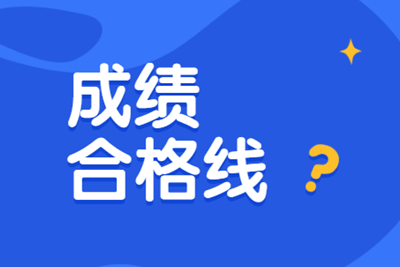 成绩
合格线
?